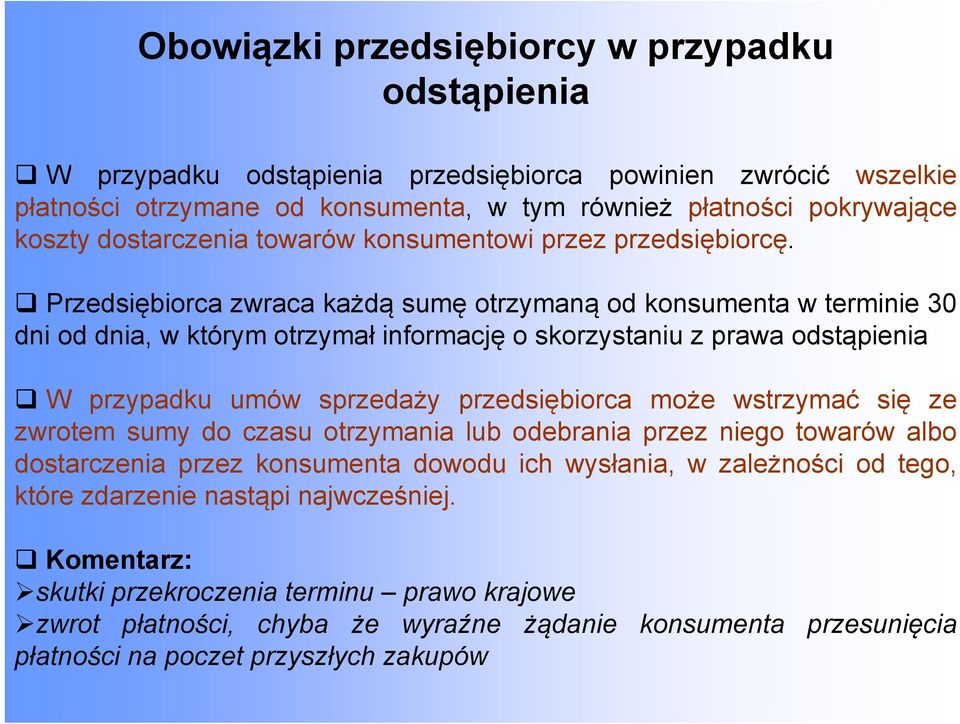 Obowiązki przedsiębiorcy w przypadku odstąpienia

❑ W przypadku odstąpienia przedsiębiorca powinien zwrócić wszelkie płatności otrzymane od konsumenta, w tym również płatności pokrywające koszty dostarczenia towarów konsumentowi przez przedsiębiorcę.

❑ Przedsiębiorca zwraca każdą sumę otrzymaną od konsumenta w terminie 30 dni od dnia, w którym otrzymał informację o skorzystaniu z prawa odstąpienia

❑ W przypadku umów sprzedaży przedsiębiorca może wstrzymać się ze zwrotem sumy do czasu otrzymania lub odebrania przez niego towarów albo dostarczenia przez konsumenta dowodu ich wysłania, w zależności od tego, które zdarzenie nastąpi najwcześniej.

❑ Komentarz:
➢skutki przekroczenia terminu – prawo krajowe
➢zwrot płatności, chyba że wyraźne żądanie konsumenta przesunięcia płatności na poczet przyszłych zakupów